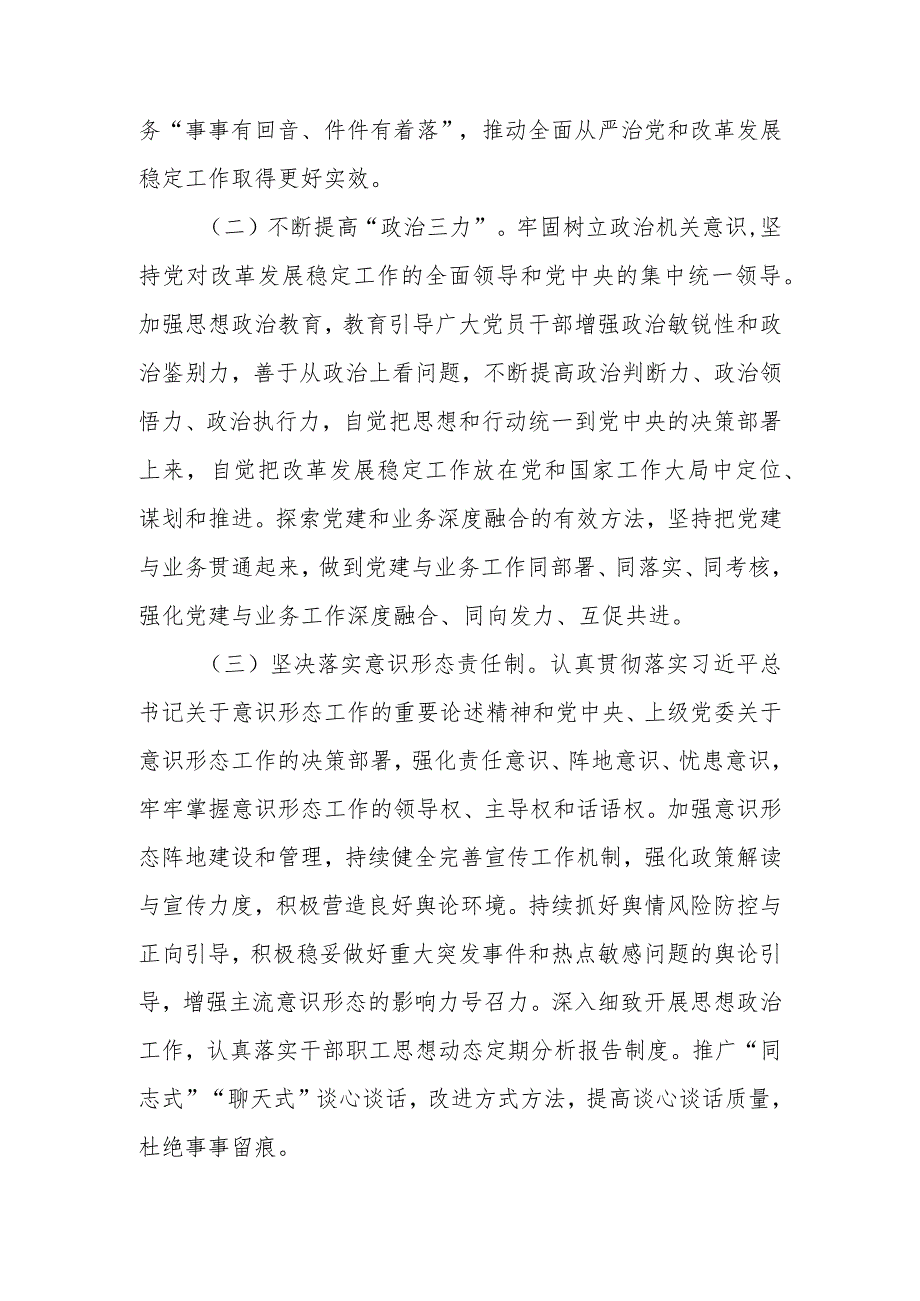 务“事事有回音、件件有着落”，推动全面从严治党和改革发展稳定工作取得更好实效。

（二）不断提高“政治三力”。牢固树立政治机关意识，坚持党对改革发展稳定工作的全面领导和党中央的集中统一领导。加强思想政治教育，教育引导广大党员干部增强政治敏锐性和政治鉴别力，善于从政治上看问题，不断提高政治判断力、政治领悟力、政治执行力，自觉把思想和行动统一到党中央的决策部署上来，自觉把改革发展稳定工作放在党和国家工作大局中定位、谋划和推进。探索党建和业务深度融合的有效方法，坚持把党建与业务贯通起来，做到党建与业务工作同部署、同落实、同考核，强化党建与业务工作深度融合、同向发力、互促共进。

（三）坚决落实意识形态责任制。认真贯彻落实习近平总书记关于意识形态工作的重要论述精神和党中央、上级党委关于意识形态工作的决策部署，强化责任意识、阵地意识、忧患意识，牢牢掌握意识形态工作的领导权、主导权和话语权。加强意识形态阵地建设和管理，持续健全完善宣传工作机制，强化政策解读与宣传力度，积极营造良好舆论环境。持续抓好舆情风险防控与正向引导，积极稳妥做好重大突发事件和热点敏感问题的舆论引导，增强主流意识形态的影响力号召力。深入细致开展思想政治工作，认真落实干部职工思想动态定期分析报告制度。推广“同志式”“聊天式”谈心谈话，改进方式方法，提高谈心谈话质量，杜绝事事留痕。